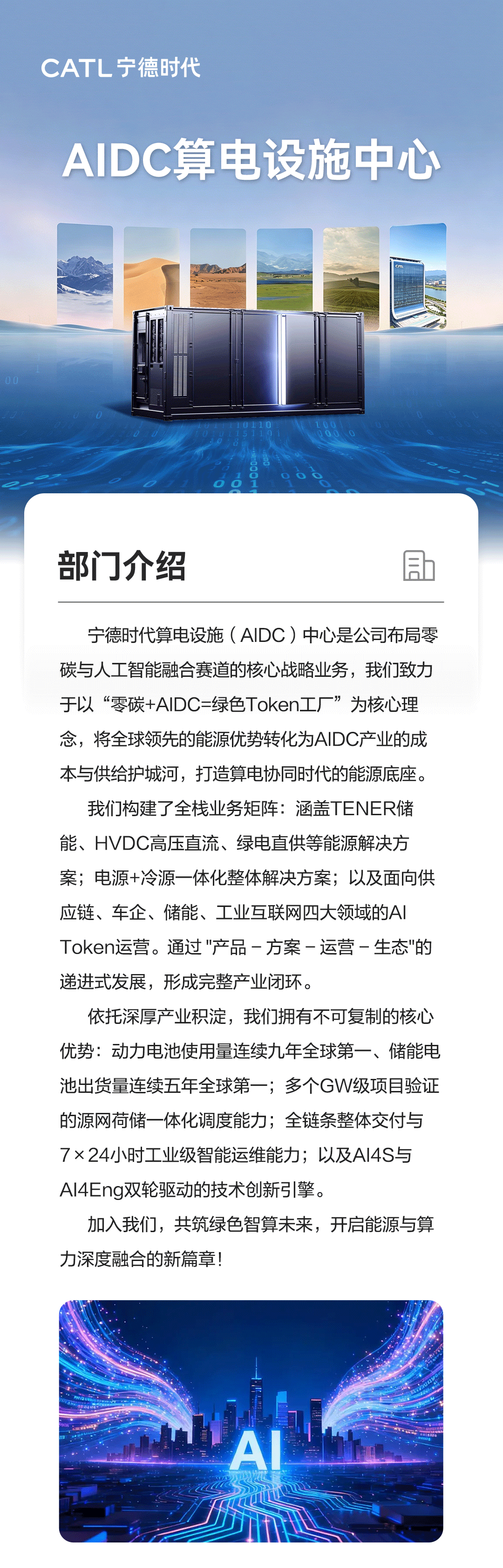 CATL 宁德时代

AIDC算电设施中心

部门介绍

宁德时代算电设施（AIDC）中心是公司布局零碳与人工智能融合赛道的核心战略业务，我们致力于以“零碳+AIDC=绿色Token工厂”为核心理念，将全球领先的能源优势转化为AIDC产业的成本与供给护城河，打造算电协同时代的能源底座。

我们构建了全栈业务矩阵：涵盖TENER储能、HVDC高压直流、绿电直供等能源解决方案；电源+冷源一体化整体解决方案；以及面向供应链、车企、储能、工业互联网四大领域的AI Token运营。通过 "产品 – 方案 – 运营 – 生态"的递进式发展，形成完整产业闭环。

依托深厚产业积淀，我们拥有不可复制的核心优势：动力电池使用量连续九年全球第一、储能电池出货量连续五年全球第一；多个GW级项目验证的源网荷储一体化调度能力；全链条整体交付与7×24小时工业级智能运维能力；以及AI4S与AI4Eng双轮驱动的技术创新引擎。

加入我们，共筑绿色智算未来，开启能源与算力深度融合的新篇章！

AI